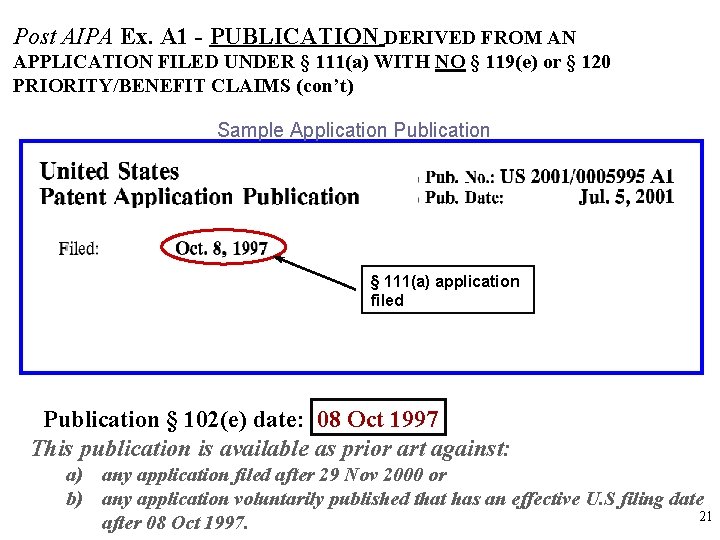 Post AIPA Ex. A1 - PUBLICATION DERIVED FROM AN APPLICATION FILED UNDER § 111(a) WITH NO § 119(e) or § 120 PRIORITY/BENEFIT CLAIMS (con't)

Sample Application Publication

United States
Patent Application Publication

Pub. No.: US 2001/0005995 A1
Pub. Date: Jul. 5, 2001

Filed: Oct. 8, 1997

§ 111(a) application filed

Publication § 102(e) date: 08 Oct 1997

This publication is available as prior art against:

a) any application filed after 29 Nov 2000 or

b) any application voluntarily published that has an effective U.S filing date after 08 Oct 1997.

21